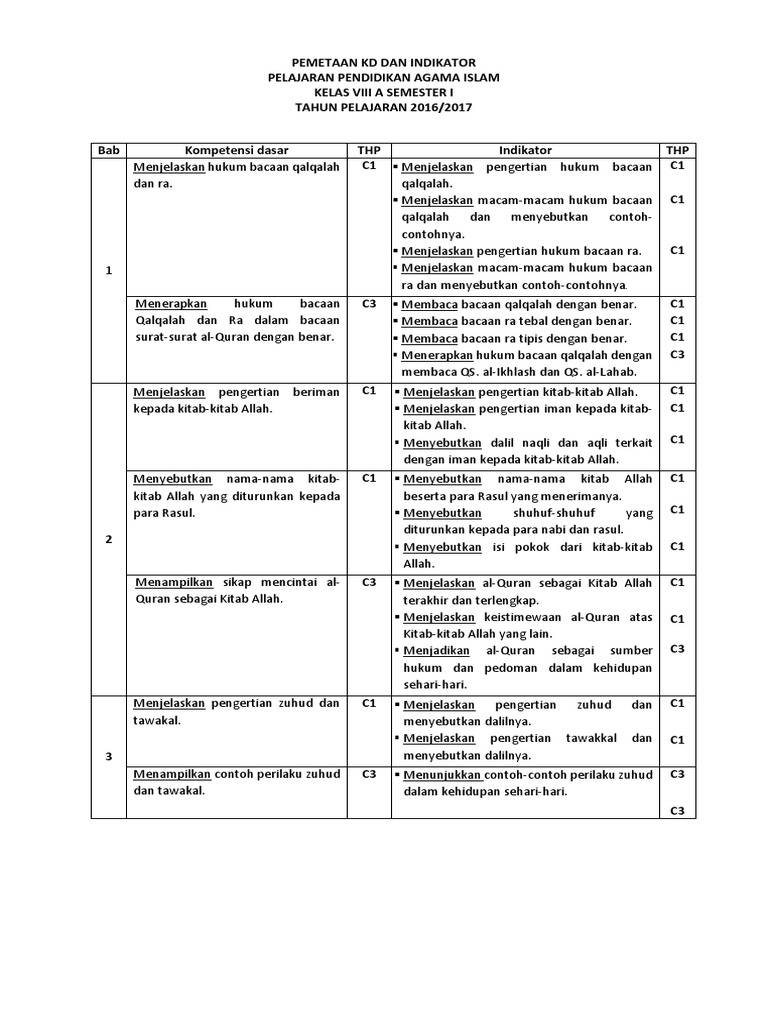 PEMETAAN KD DAN INDIKATOR
PELAJARAN PENDIDIKAN AGAMA ISLAM
KELAS VIII A SEMESTER I
TAHUN PELAJARAN 2016/2017

| Bab | Kompetensi dasar | THP | Indikator | THP |
|---|---|---|---|---|
| 1 | Menjelaskan hukum bacaan qalqalah dan ra. | C1 | ▪ Menjelaskan pengertian hukum bacaan qalqalah. ▪ Menjelaskan macam-macam hukum bacaan qalqalah dan menyebutkan contoh-contohnya. ▪ Menjelaskan pengertian hukum bacaan ra. ▪ Menjelaskan macam-macam hukum bacaan ra dan menyebutkan contoh-contohnya. | C1 C1 C1 |
| | Menerapkan hukum bacaan Qalqalah dan Ra dalam bacaan surat-surat al-Quran dengan benar. | C3 | ▪ Membaca bacaan qalqalah dengan benar. ▪ Membaca bacaan ra tebal dengan benar. ▪ Membaca bacaan ra tipis dengan benar. ▪ Menerapkan hukum bacaan qalqalah dengan membaca QS. al-Ikhlash dan QS. al-Lahab. | C1 C1 C1 C3 |
| 2 | Menjelaskan pengertian beriman kepada kitab-kitab Allah. | C1 | ▪ Menjelaskan pengertian kitab-kitab Allah. ▪ Menjelaskan pengertian iman kepada kitab-kitab Allah. ▪ Menyebutkan dalil naqli dan aqli terkait dengan iman kepada kitab-kitab Allah. | C1 C1 C1 |
| | Menyebutkan nama-nama kitab-kitab Allah yang diturunkan kepada para Rasul. | C1 | ▪ Menyebutkan nama-nama kitab Allah beserta para Rasul yang menerimanya. ▪ Menyebutkan shuhuf-shuhuf yang diturunkan kepada para nabi dan rasul. ▪ Menyebutkan isi pokok dari kitab-kitab Allah. | C1 C1 C1 |
| | Menampilkan sikap mencintai al-Quran sebagai Kitab Allah. | C3 | ▪ Menjelaskan al-Quran sebagai Kitab Allah terakhir dan terlengkap. ▪ Menjelaskan keistimewaan al-Quran atas Kitab-kitab Allah yang lain. ▪ Menjadikan al-Quran sebagai sumber hukum dan pedoman dalam kehidupan sehari-hari. | C1 C1 C3 |
| 3 | Menjelaskan pengertian zuhud dan tawakal. | C1 | ▪ Menjelaskan pengertian zuhud dan menyebutkan dalilnya. ▪ Menjelaskan pengertian tawakkal dan menyebutkan dalilnya. | C1 C1 |
| | Menampilkan contoh perilaku zuhud dan tawakal. | C3 | ▪ Menunjukkan contoh-contoh perilaku zuhud dalam kehidupan sehari-hari. | C3 C3 |